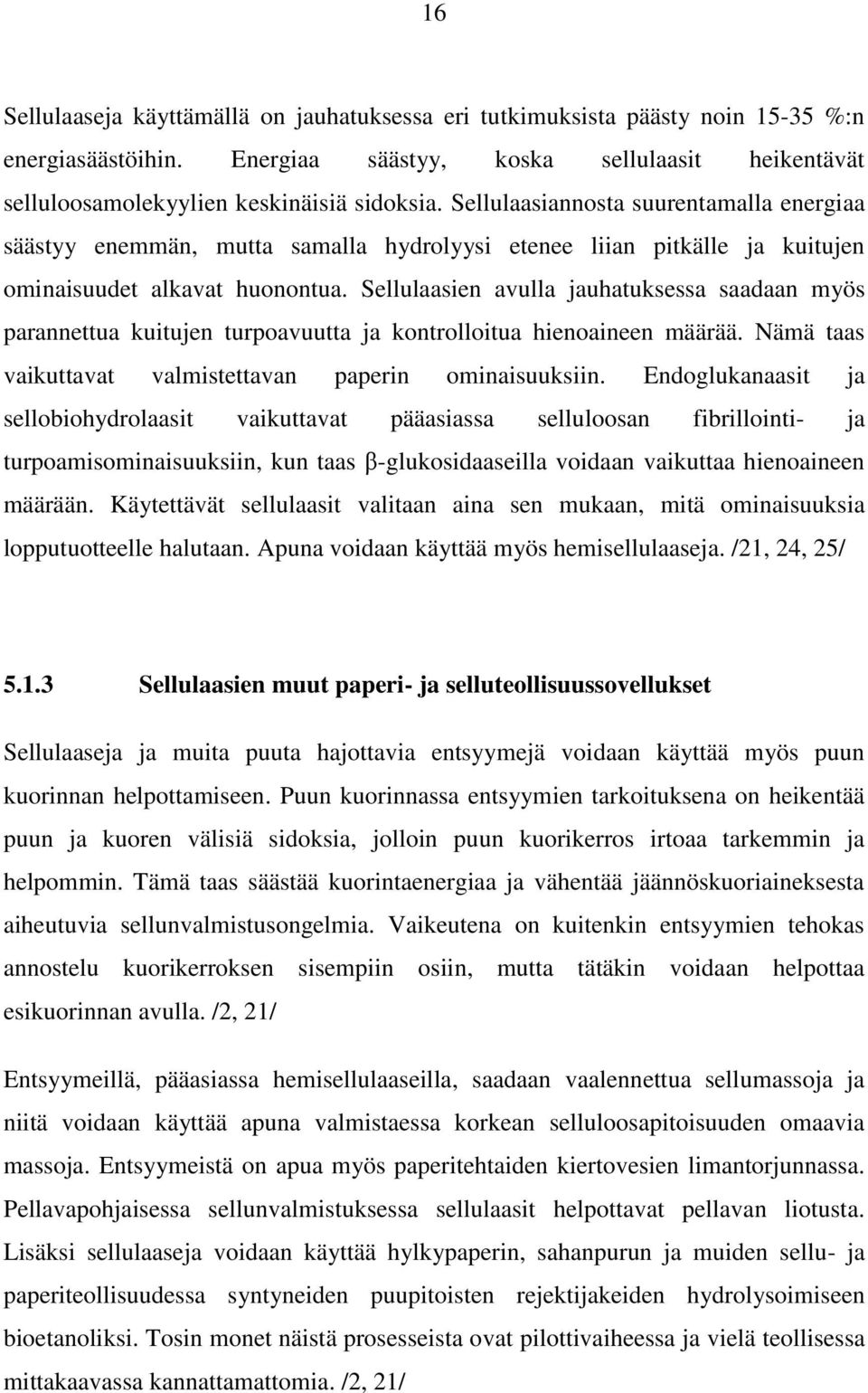 16

Sellulaaseja käyttämällä on jauhatuksessa eri tutkimuksista päästy noin 15-35 %:n energiasäästöihin. Energiaa säästyy, koska sellulaasit heikentävät selluloosamolekyylien keskinäisiä sidoksia. Sellulaasiannosta suurentamalla energiaa säästyy enemmän, mutta samalla hydrolyysi etenee liian pitkälle ja kuitujen ominaisuudet alkavat huonontua. Sellulaasien avulla jauhatuksessa saadaan myös parannettua kuitujen turpoavuutta ja kontrolloitua hienoaineen määrää. Nämä taas vaikuttavat valmistettavan paperin ominaisuuksiin. Endoglukanaasit ja sellobiohydrolaasit vaikuttavat pääasiassa selluloosan fibrillointi- ja turpoamisominaisuuksiin, kun taas β-glukosidaaseilla voidaan vaikuttaa hienoaineen määrään. Käytettävät sellulaasit valitaan aina sen mukaan, mitä ominaisuuksia lopputuotteelle halutaan. Apuna voidaan käyttää myös hemisellulaaseja. /21, 24, 25/

5.1.3 Sellulaasien muut paperi- ja selluteollisuussovellukset

Sellulaaseja ja muita puuta hajottavia entsyymejä voidaan käyttää myös puun kuorinnan helpottamiseen. Puun kuorinnassa entsyymien tarkoituksena on heikentää puun ja kuoren välisiä sidoksia, jolloin puun kuorikerros irtoaa tarkemmin ja helpommin. Tämä taas säästää kuorintaenergiaa ja vähentää jäännöskuoriaineksesta aiheutuvia sellunvalmistusongelmia. Vaikeutena on kuitenkin entsyymien tehokas annostelu kuorikerroksen sisempiin osiin, mutta tätäkin voidaan helpottaa esikuorinnan avulla. /2, 21/

Entsyymeillä, pääasiassa hemisellulaaseilla, saadaan vaalennettua sellumassoja ja niitä voidaan käyttää apuna valmistaessa korkean selluloosapitoisuuden omaavia massoja. Entsyymeistä on apua myös paperitehtaiden kiertovesien limantorjunnassa. Pellavapohjaisessa sellunvalmistuksessa sellulaasit helpottavat pellavan liotusta. Lisäksi sellulaaseja voidaan käyttää hylkypaperin, sahanpurun ja muiden sellu- ja paperiteollisuudessa syntyneiden puupitoisten rejektijakeiden hydrolysoimiseen bioetanoliksi. Tosin monet näistä prosesseista ovat pilottivaiheessa ja vielä teollisessa mittakaavassa kannattamattomia. /2, 21/